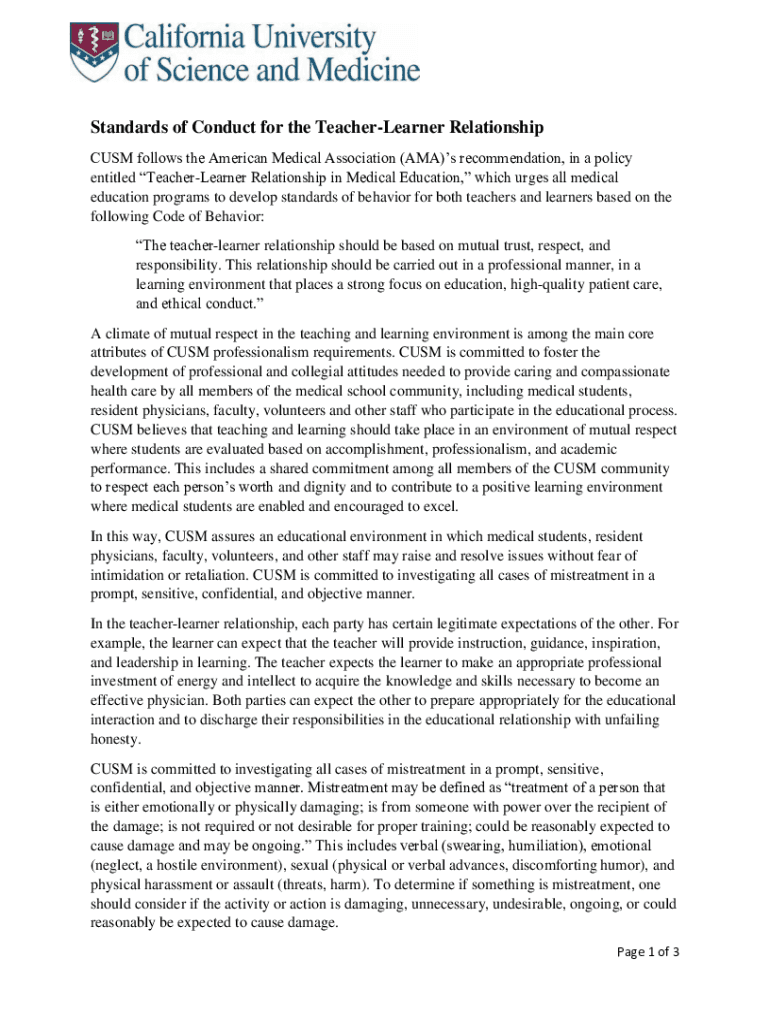 California University of Science and Medicine

Standards of Conduct for the Teacher-Learner Relationship

CUSM follows the American Medical Association (AMA)'s recommendation, in a policy entitled "Teacher-Learner Relationship in Medical Education," which urges all medical education programs to develop standards of behavior for both teachers and learners based on the following Code of Behavior:

"The teacher-learner relationship should be based on mutual trust, respect, and responsibility. This relationship should be carried out in a professional manner, in a learning environment that places a strong focus on education, high-quality patient care, and ethical conduct."

A climate of mutual respect in the teaching and learning environment is among the main core attributes of CUSM professionalism requirements. CUSM is committed to foster the development of professional and collegial attitudes needed to provide caring and compassionate health care by all members of the medical school community, including medical students, resident physicians, faculty, volunteers and other staff who participate in the educational process. CUSM believes that teaching and learning should take place in an environment of mutual respect where students are evaluated based on accomplishment, professionalism, and academic performance. This includes a shared commitment among all members of the CUSM community to respect each person's worth and dignity and to contribute to a positive learning environment where medical students are enabled and encouraged to excel.

In this way, CUSM assures an educational environment in which medical students, resident physicians, faculty, volunteers, and other staff may raise and resolve issues without fear of intimidation or retaliation. CUSM is committed to investigating all cases of mistreatment in a prompt, sensitive, confidential, and objective manner.

In the teacher-learner relationship, each party has certain legitimate expectations of the other. For example, the learner can expect that the teacher will provide instruction, guidance, inspiration, and leadership in learning. The teacher expects the learner to make an appropriate professional investment of energy and intellect to acquire the knowledge and skills necessary to become an effective physician. Both parties can expect the other to prepare appropriately for the educational interaction and to discharge their responsibilities in the educational relationship with unfailing honesty.

CUSM is committed to investigating all cases of mistreatment in a prompt, sensitive, confidential, and objective manner. Mistreatment may be defined as "treatment of a person that is either emotionally or physically damaging; is from someone with power over the recipient of the damage; is not required or not desirable for proper training; could be reasonably expected to cause damage and may be ongoing." This includes verbal (swearing, humiliation), emotional (neglect, a hostile environment), sexual (physical or verbal advances, discomforting humor), and physical harassment or assault (threats, harm). To determine if something is mistreatment, one should consider if the activity or action is damaging, unnecessary, undesirable, ongoing, or could reasonably be expected to cause damage.

Page 1 of 3